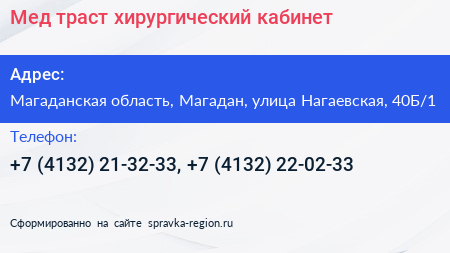 Мед траст хирургический кабинет

Адрес:

Магаданская область, Магадан, улица Нагаевская, 40Б/1

Телефон:

+7 (4132) 21-32-33, +7 (4132) 22-02-33

Сформированно на сайте spravka-region.ru